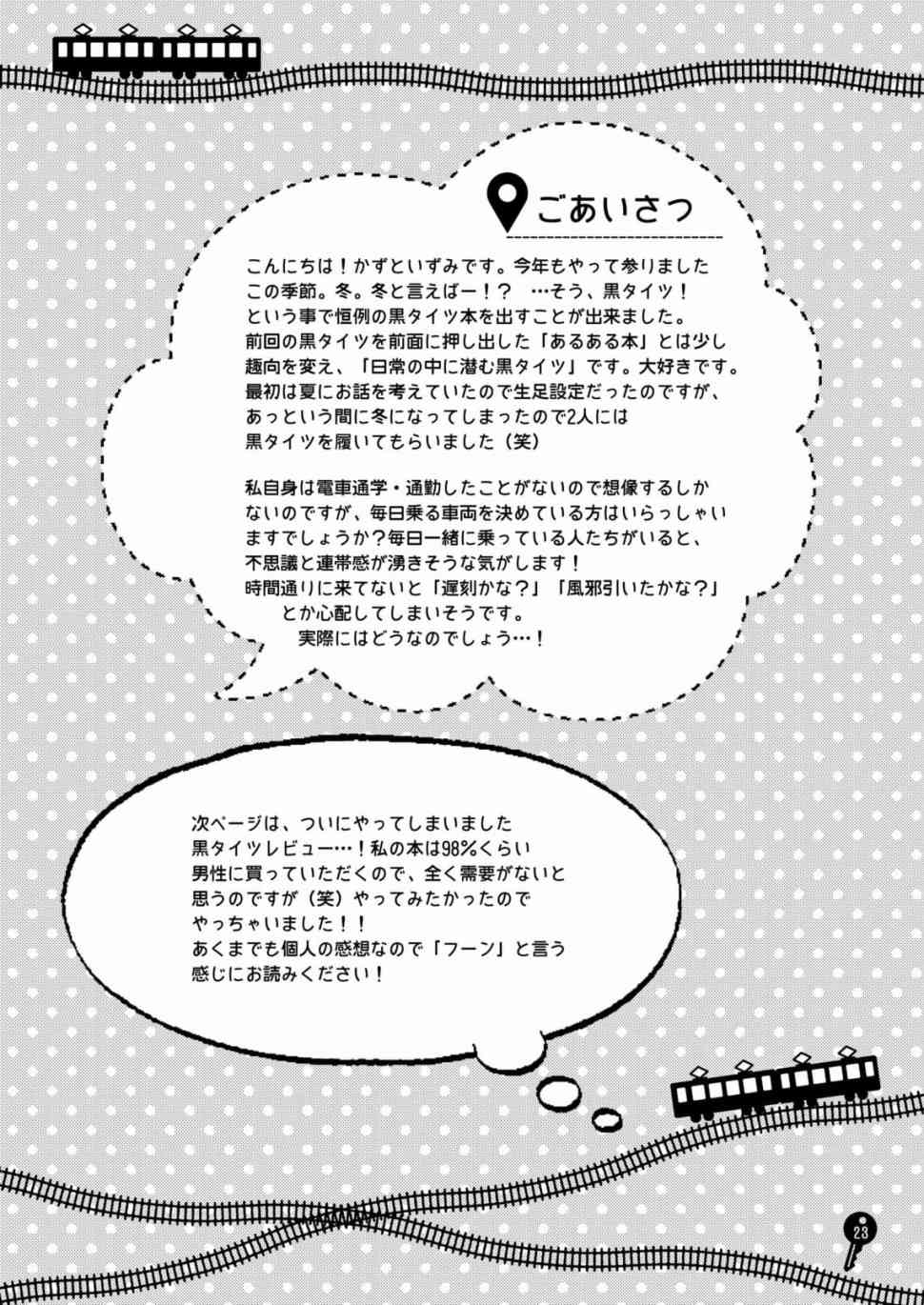 ごあいさつ

こんにちは！かずといずみです。今年もやって参りましたこの季節。冬。冬と言えばー！？ …そう、黒タイツ！という事で恒例の黒タイツ本を出すことが出来ました。前回の黒タイツを前面に押し出した「あるある本」とは少し趣向を変え、「日常の中に潜む黒タイツ」です。大好きです。最初は夏にお話を考えていたので生足設定だったのですが、あっという間に冬になってしまったので2人には黒タイツを履いてもらいました（笑）

私自身は電車通学・通勤したことがないので想像するしかないのですが、毎日乗る車両を決めている方はいらっしゃいますでしょうか？毎日一緒に乗っている人たちがいると、不思議と連帯感が湧きそうな気がします！時間通りに来てないと「遅刻かな？」「風邪引いたかな？」とか心配してしまいそうです。実際にはどうなのでしょう…！

次ページは、ついにやってしまいました黒タイツレビュー…！私の本は98%くらい男性に買っていただくので、全く需要がないと思うのですが（笑）やってみたかったのでやっちゃいました！！あくまでも個人の感想なので「フーン」と言う感じにお読みください！

23